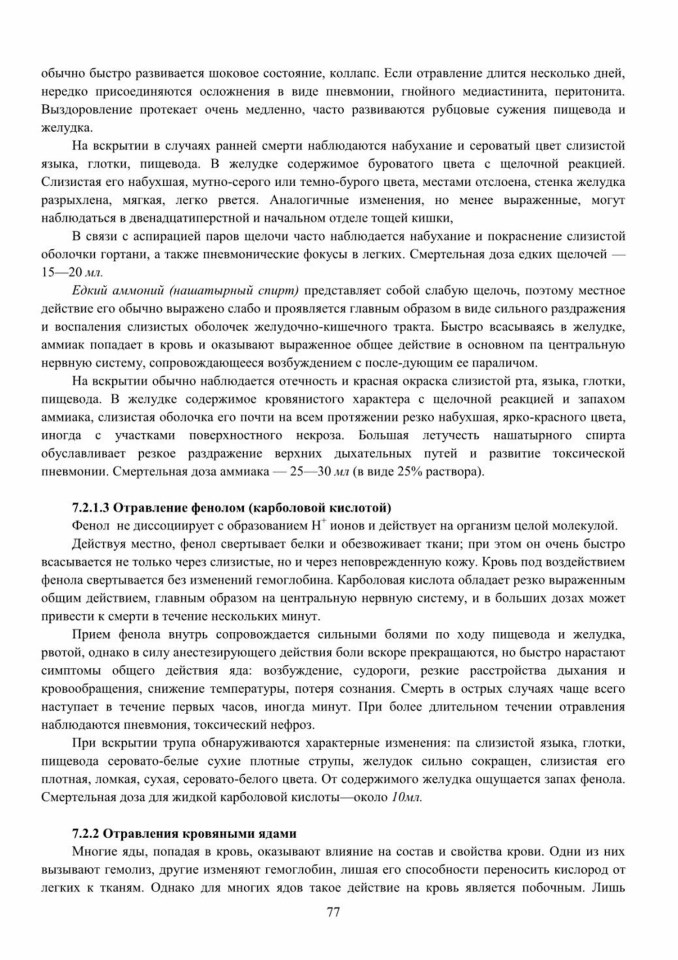 обычно быстро развивается шоковое состояние, коллапс. Если отравление длится несколько дней, нередко присоединяются осложнения в виде пневмонии, гнойного медиастинита, перитонита. Выздоровление протекает очень медленно, часто развиваются рубцовые сужения пищевода и желудка.

На вскрытии в случаях ранней смерти наблюдаются набухание и сероватый цвет слизистой языка, глотки, пищевода. В желудке содержимое буроватого цвета с щелочной реакцией. Слизистая его набухшая, мутно-серого или темно-бурого цвета, местами отслоена, стенка желудка разрыхлена, мягкая, легко рвется. Аналогичные изменения, но менее выраженные, могут наблюдаться в двенадцатиперстной и начальном отделе тощей кишки,

В связи с аспирацией паров щелочи часто наблюдается набухание и покраснение слизистой оболочки гортани, а также пневмонические фокусы в легких. Смертельная доза едких щелочей — 15—20 мл.

Едкий аммоний (нашатырный спирт) представляет собой слабую щелочь, поэтому местное действие его обычно выражено слабо и проявляется главным образом в виде сильного раздражения и воспаления слизистых оболочек желудочно-кишечного тракта. Быстро всасываясь в желудке, аммиак попадает в кровь и оказывают выраженное общее действие в основном па центральную нервную систему, сопровождающееся возбуждением с после-дующим ее параличом.

На вскрытии обычно наблюдается отечность и красная окраска слизистой рта, языка, глотки, пищевода. В желудке содержимое кровянистого характера с щелочной реакцией и запахом аммиака, слизистая оболочка его почти на всем протяжении резко набухшая, ярко-красного цвета, иногда с участками поверхностного некроза. Большая летучесть нашатырного спирта обуславливает резкое раздражение верхних дыхательных путей и развитие токсической пневмонии. Смертельная доза аммиака — 25—30 мл (в виде 25% раствора).

7.2.1.3 Отравление фенолом (карболовой кислотой)

Фенол не диссоциирует с образованием $H^+$ ионов и действует на организм целой молекулой.

Действуя местно, фенол свертывает белки и обезвоживает ткани; при этом он очень быстро всасывается не только через слизистые, но и через неповрежденную кожу. Кровь под воздействием фенола свертывается без изменений гемоглобина. Карболовая кислота обладает резко выраженным общим действием, главным образом на центральную нервную систему, и в больших дозах может привести к смерти в течение нескольких минут.

Прием фенола внутрь сопровождается сильными болями по ходу пищевода и желудка, рвотой, однако в силу анестезирующего действия боли вскоре прекращаются, но быстро нарастают симптомы общего действия яда: возбуждение, судороги, резкие расстройства дыхания и кровообращения, снижение температуры, потеря сознания. Смерть в острых случаях чаще всего наступает в течение первых часов, иногда минут. При более длительном течении отравления наблюдаются пневмония, токсический нефроз.

При вскрытии трупа обнаруживаются характерные изменения: па слизистой языка, глотки, пищевода серовато-белые сухие плотные струпы, желудок сильно сокращен, слизистая его плотная, ломкая, сухая, серовато-белого цвета. От содержимого желудка ощущается запах фенола. Смертельная доза для жидкой карболовой кислоты—около 10мл.

7.2.2 Отравления кровяными ядами

Многие яды, попадая в кровь, оказывают влияние на состав и свойства крови. Одни из них вызывают гемолиз, другие изменяют гемоглобин, лишая его способности переносить кислород от легких к тканям. Однако для многих ядов такое действие на кровь является побочным. Лишь

77